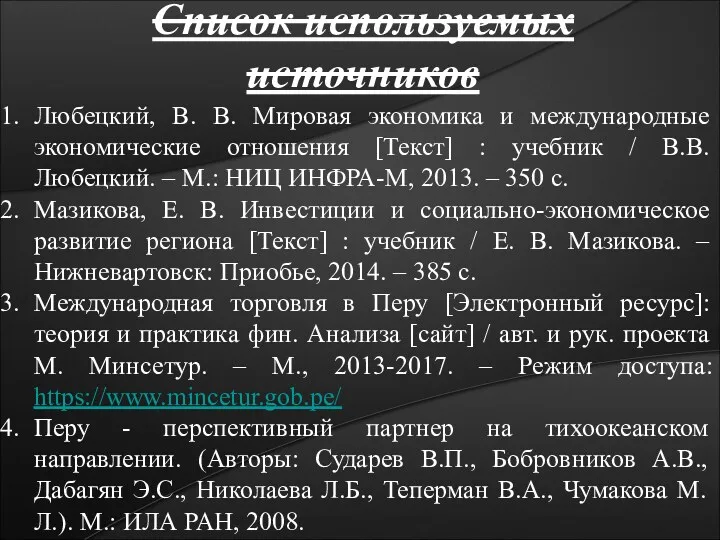 Список используемых источников

1. Любецкий, В. В. Мировая экономика и международные экономические отношения [Текст] : учебник / В.В. Любецкий. – М.: НИЦ ИНФРА-М, 2013. – 350 с.
2. Мазикова, Е. В. Инвестиции и социально-экономическое развитие региона [Текст] : учебник / Е. В. Мазикова. – Нижневартовск: Приобье, 2014. – 385 с.
3. Международная торговля в Перу [Электронный ресурс]: теория и практика фин. Анализа [сайт] / авт. и рук. проекта М. Минсетур. – М., 2013-2017. – Режим доступа: https://www.mincetur.gob.pe/
4. Перу - перспективный партнер на тихоокеанском направлении. (Авторы: Сударев В.П., Бобровников А.В., Дабагян Э.С., Николаева Л.Б., Теперман В.А., Чумакова М. Л.). М.: ИЛА РАН, 2008.